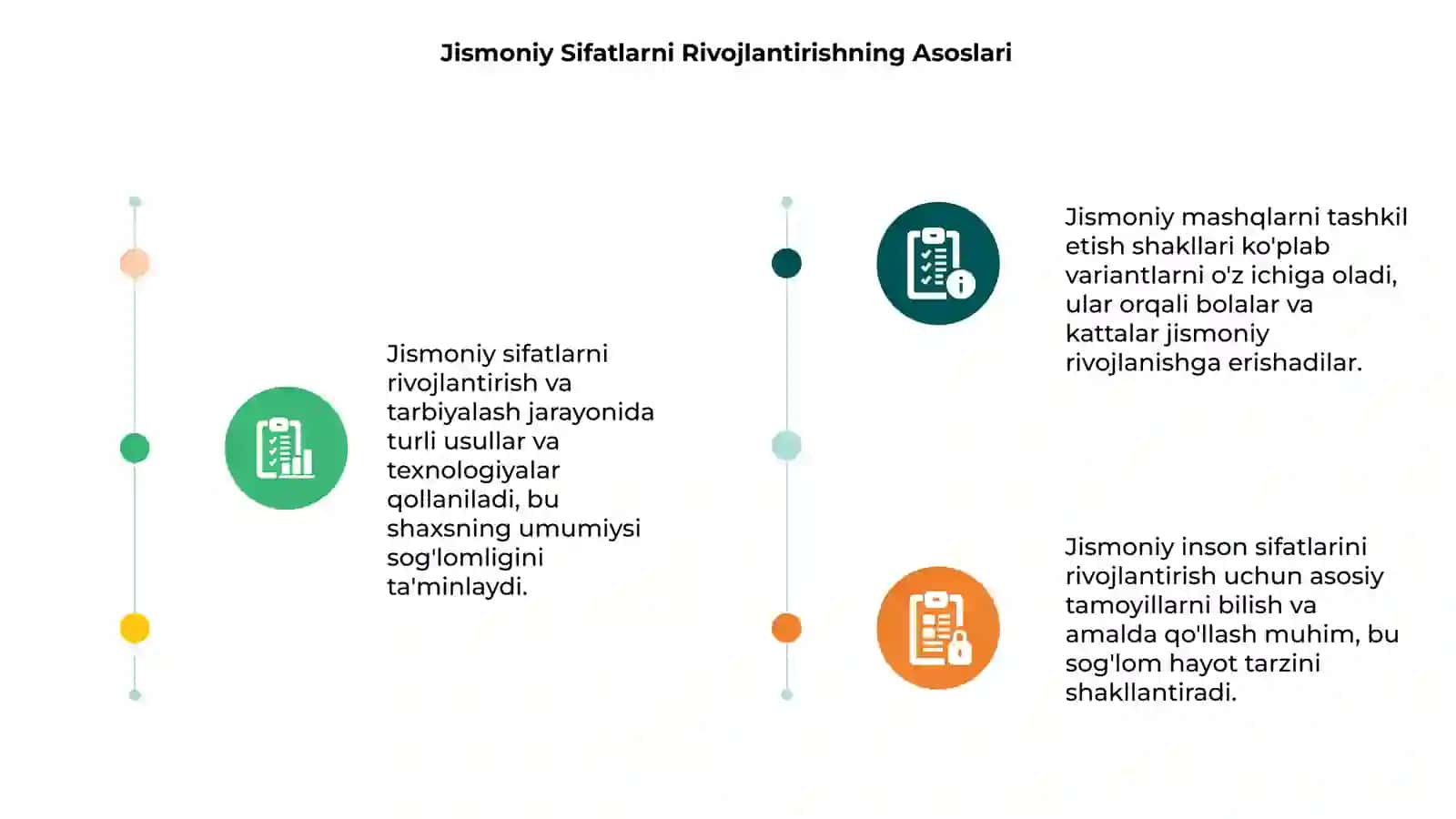 Jismoniy Sifatlarni Rivojlantirishning Asoslari

Jismoniy sifatlarni rivojlantirish va tarbiyalash jarayonida turli usullar va texnologiyalar qollaniladi, bu shaxsning umumiysi sog'lomligini ta'minlaydi.

Jismoniy mashqlarni tashkil etish shakllari ko'plab variantlarni o'z ichiga oladi, ular orqali bolalar va kattalar jismoniy rivojlanishga erishadilar.

Jismoniy inson sifatlarini rivojlantirish uchun asosiy tamoyillarni bilish va amalda qo'llash muhim, bu sog'lom hayot tarzini shakllantiradi.